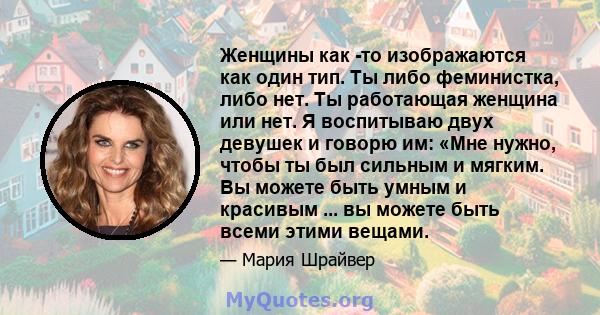 Женщины как -то изображаются как один тип. Ты либо феминистка, либо нет. Ты работающая женщина или нет. Я воспитываю двух девушек и говорю им: «Мне нужно, чтобы ты был сильным и мягким. Вы можете быть умным и красивым ... вы можете быть всеми этими вещами.

— Мария Шрайвер

MyQuotes.org